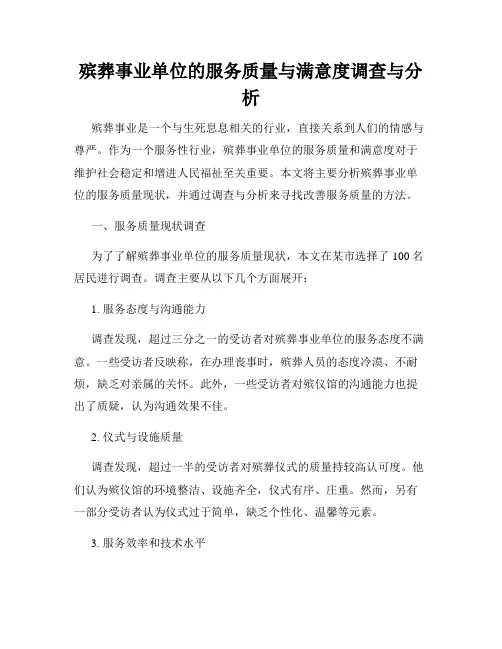 殡葬事业单位的服务质量与满意度调查与分析

殡葬事业是一个与生死息息相关的行业，直接关系到人们的情感与尊严。作为一个服务性行业，殡葬事业单位的服务质量和满意度对于维护社会稳定和增进人民福祉至关重要。本文将主要分析殡葬事业单位的服务质量现状，并通过调查与分析来寻找改善服务质量的方法。

一、服务质量现状调查

为了了解殡葬事业单位的服务质量现状，本文在某市选择了 100 名居民进行调查。调查主要从以下几个方面展开：

1. 服务态度与沟通能力

调查发现，超过三分之一的受访者对殡葬事业单位的服务态度不满意。一些受访者反映称，在办理丧事时，殡葬人员的态度冷漠、不耐烦，缺乏对亲属的关怀。此外，一些受访者对殡仪馆的沟通能力也提出了质疑，认为沟通效果不佳。

2. 仪式与设施质量

调查发现，超过一半的受访者对殡葬仪式的质量持较高认可度。他们认为殡仪馆的环境整洁、设施齐全，仪式有序、庄重。然而，另有一部分受访者认为仪式过于简单，缺乏个性化、温馨等元素。

3. 服务效率和技术水平